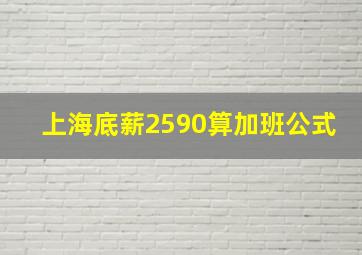 上海底薪2590算加班公式